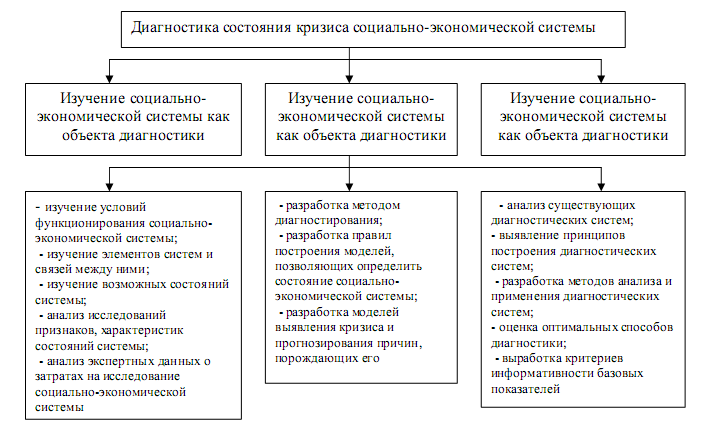 Диагностика состояния кризиса социально-экономической системы

Изучение социально-экономической системы как объекта диагностики

Изучение социально-экономической системы как объекта диагностики

Изучение социально-экономической системы как объекта диагностики

- изучение условий функционирования социально-экономической системы;
- изучение элементов систем и связей между ними;
- изучение возможных состояний системы;
- анализ исследований признаков, характеристик состояний системы;
- анализ экспертных данных о затратах на исследование социально-экономической системы

- разработка методом диагностирования;
- разработка правил построения моделей, позволяющих определить состояние социально-экономической системы;
- разработка моделей выявления кризиса и прогнозирования причин, порождающих его

- анализ существующих диагностических систем;
- выявление принципов построения диагностических систем;
- разработка методов анализа и применения диагностических систем;
- оценка оптимальных способов диагностики;
- выработка критериев информативности базовых показателей